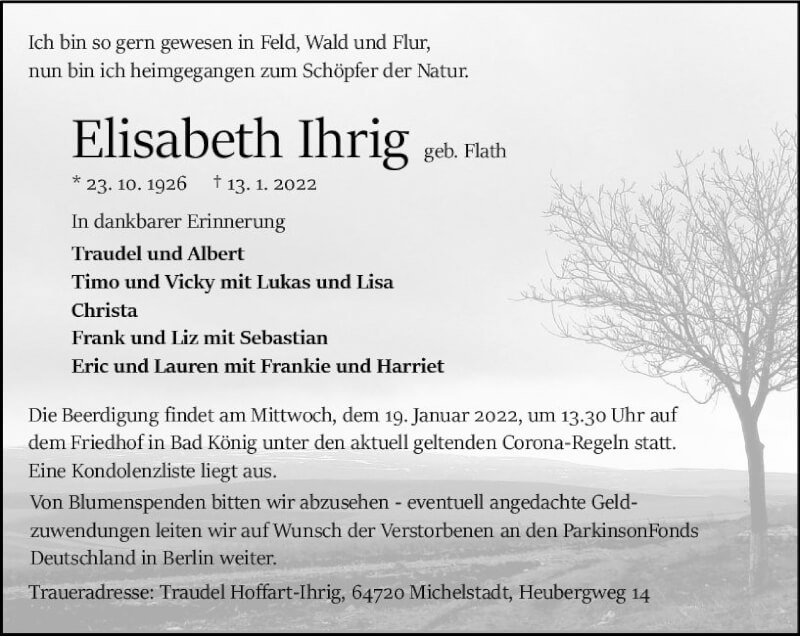 Ich bin so gern gewesen in Feld, Wald und Flur,
nun bin ich heimgegangen zum Schöpfer der Natur.

Elisabeth Ihrig geb. Flath

* 23. 10. 1926 † 13. 1. 2022

In dankbarer Erinnerung

Traudel und Albert
Timo und Vicky mit Lukas und Lisa
Christa
Frank und Liz mit Sebastian
Eric und Lauren mit Frankie und Harriet

Die Beerdigung findet am Mittwoch, dem 19. Januar 2022, um 13.30 Uhr auf dem Friedhof in Bad König unter den aktuell geltenden Corona-Regeln statt. Eine Kondolenzliste liegt aus.

Von Blumenspenden bitten wir abzusehen - eventuell angedachte Geldzuwendungen leiten wir auf Wunsch der Verstorbenen an den ParkinsonFonds Deutschland in Berlin weiter.

Traueradresse: Traudel Hoffart-Ihrig, 64720 Michelstadt, Heubergweg 14